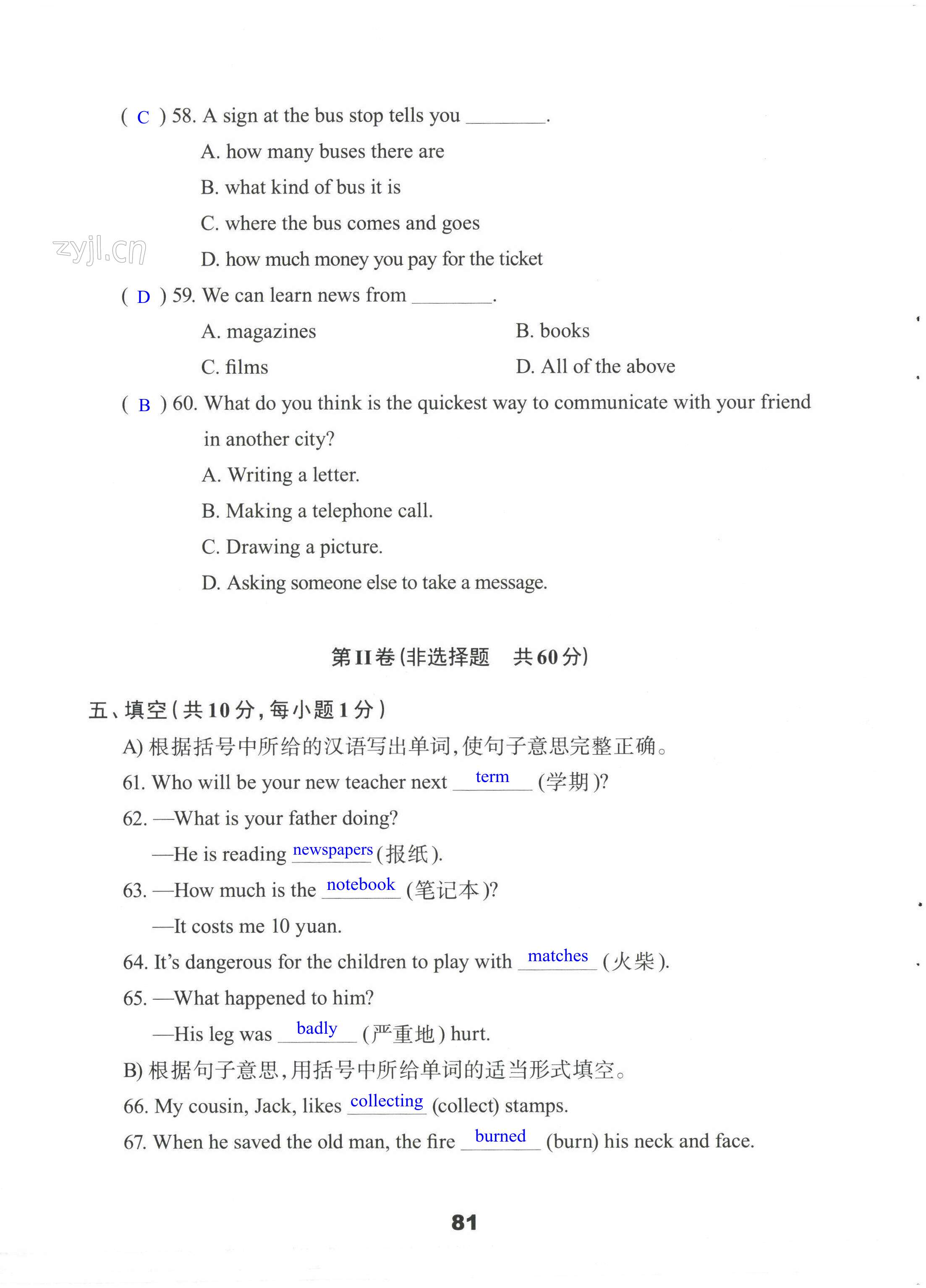 ( C ) 58. A sign at the bus stop tells you ____.

A. how many buses there are

B. what kind of bus it is

C. where the bus comes and goes

D. how much money you pay for the ticket

( D ) 59. We can learn news from ____.

A. magazines

B. books

C. films

D. All of the above

( B ) 60. What do you think is the quickest way to communicate with your friend in another city?

A. Writing a letter.

B. Making a telephone call.

C. Drawing a picture.

D. Asking someone else to take a message.

第II卷(非选择题　共60分)

五、填空(共10分,每小题1分)

A)根据括号中所给的汉语写出单词,使句子意思完整正确。

61. Who will be your new teacher next term (学期)?

62. —What is your father doing?

—He is reading newspapers (报纸).

63. —How much is the notebook (笔记本)?

—It costs me 10 yuan.

64. It's dangerous for the children to play with matches (火柴).

65. —What happened to him?

—His leg was badly (严重地) hurt.

B)根据句子意思,用括号中所给单词的适当形式填空。

66. My cousin, Jack, likes collecting (collect) stamps.

67. When he saved the old man, the fire burned (burn) his neck and face.

81

zyjl.cn